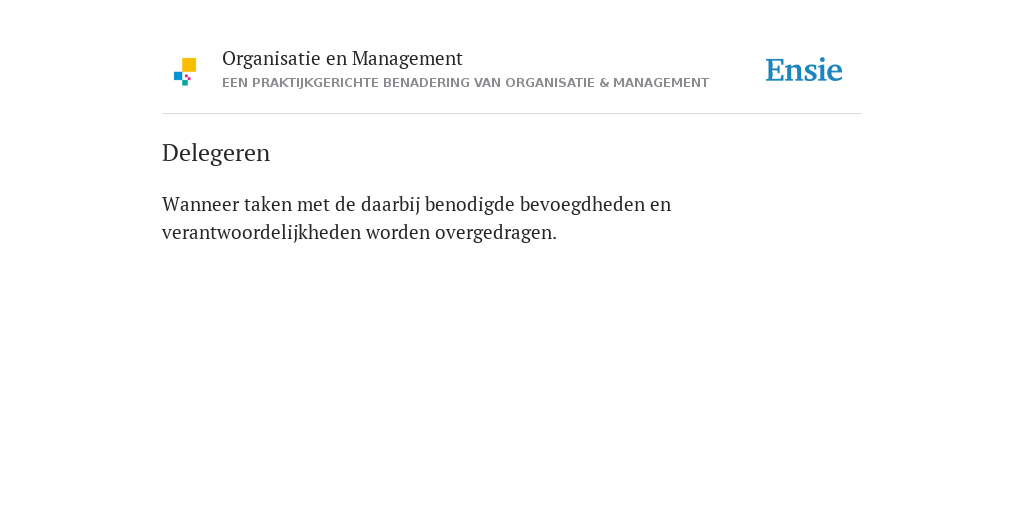 Organisatie en Management
EEN PRAKTIJKGERICHTE BENADERING VAN ORGANISATIE & MANAGEMENT

Ensie

Delegeren

Wanneer taken met de daarbij benodigde bevoegdheden en verantwoordelijkheden worden overgedragen.